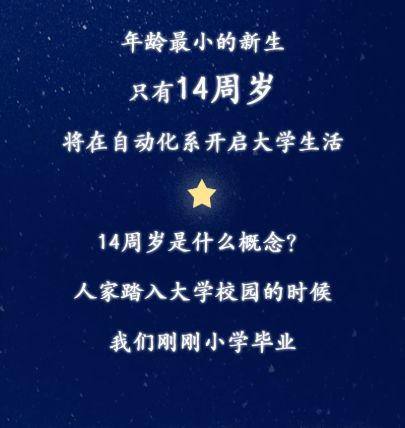 年龄最小的新生

只有14周岁

将在自动化系开启大学生活

14周岁是什么概念?

人家踏入大学校园的时候

我们刚刚小学毕业